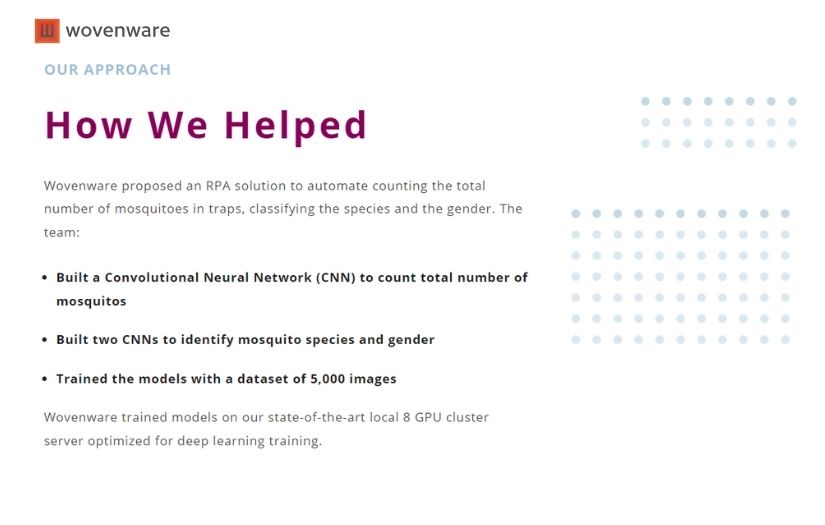 wovenware

OUR APPROACH

How We Helped

Wovenware proposed an RPA solution to automate counting the total number of mosquitoes in traps, classifying the species and the gender. The team:

• Built a Convolutional Neural Network (CNN) to count total number of mosquitos

• Built two CNNs to identify mosquito species and gender

• Trained the models with a dataset of 5,000 images

Wovenware trained models on our state-of-the-art local 8 GPU cluster server optimized for deep learning training.